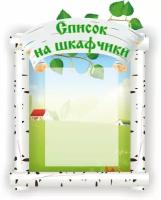 Список на шкафчики